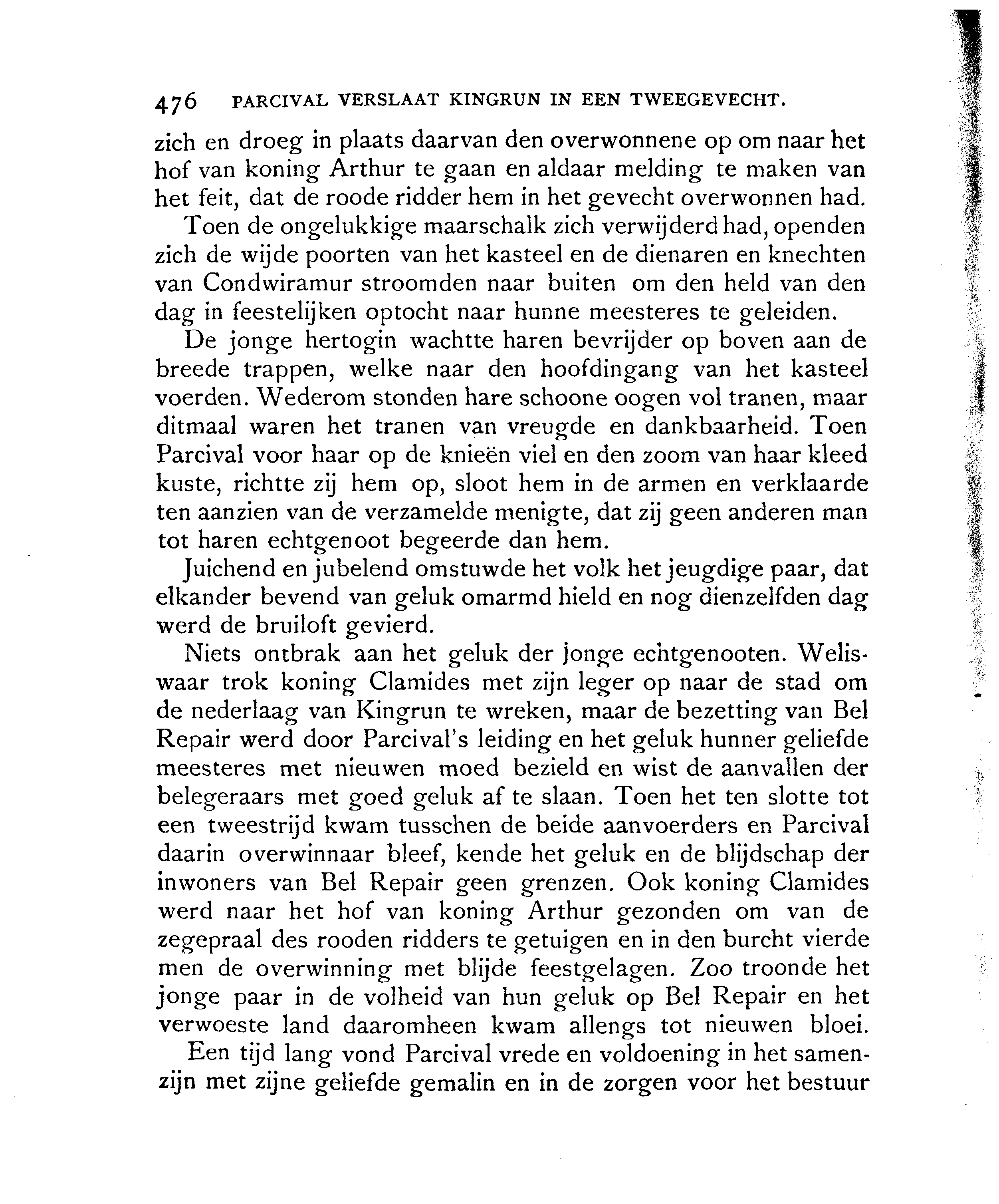 476 PARCIVAL VERSLAAT KINGRUN IN EEN TWEEGEVECHT.

zich en droeg in plaats daarvan den overwonnene op om naar het hof van koning Arthur te gaan en aldaar melding te maken van het feit, dat de roode ridder hem in het gevecht overwonnen had.

Toen de ongelukkige maarschalk zich verwijderd had, openden zich de wijde poorten van het kasteel en de dienaren en knechten van Condwiramur stroomden naar buiten om den held van den dag in feestelijken optocht naar hunne meesteres te geleiden.

De jonge hertogin wachtte haren bevrijder op boven aan de breede trappen, welke naar den hoofdingang van het kasteel voerden. Wederom stonden hare schoone oogen vol tranen, maar ditmaal waren het tranen van vreugde en dankbaarheid. Toen Parcival voor haar op de knieën viel en den zoom van haar kleed kuste, richtte zij hem op, sloot hem in de armen en verklaarde ten aanzien van de verzamelde menigte, dat zij geen anderen man tot haren echtgenoot begeerde dan hem.

Juichend en jubelend omstuwde het volk het jeugdige paar, dat elkander bevend van geluk omarmd hield en nog dienzelfden dag werd de bruiloft gevierd.

Niets ontbrak aan het geluk der jonge echtgenooten. Weliswaar trok koning Clamides met zijn leger op naar de stad om de nederlaag van Kingrun te wreken, maar de bezetting van Bel Repair werd door Parcival's leiding en het geluk hunner geliefde meesteres met nieuwen moed bezield en wist de aanvallen der belegeraars met goed geluk af te slaan. Toen het ten slotte tot een tweestrijd kwam tusschen de beide aanvoerders en Parcival daarin overwinnaar bleef, kende het geluk en de blijdschap der inwoners van Bel Repair geen grenzen. Ook koning Clamides werd naar het hof van koning Arthur gezonden om van de zegepraal des rooden ridders te getuigen en in den burcht vierde men de overwinning met blijde feestgelagen. Zoo troonde het jonge paar in de volheid van hun geluk op Bel Repair en het verwoeste land daaromheen kwam allengs tot nieuwen bloei.

Een tijd lang vond Parcival vrede en voldoening in het samenzijn met zijne geliefde gemalin en in de zorgen voor het bestuur